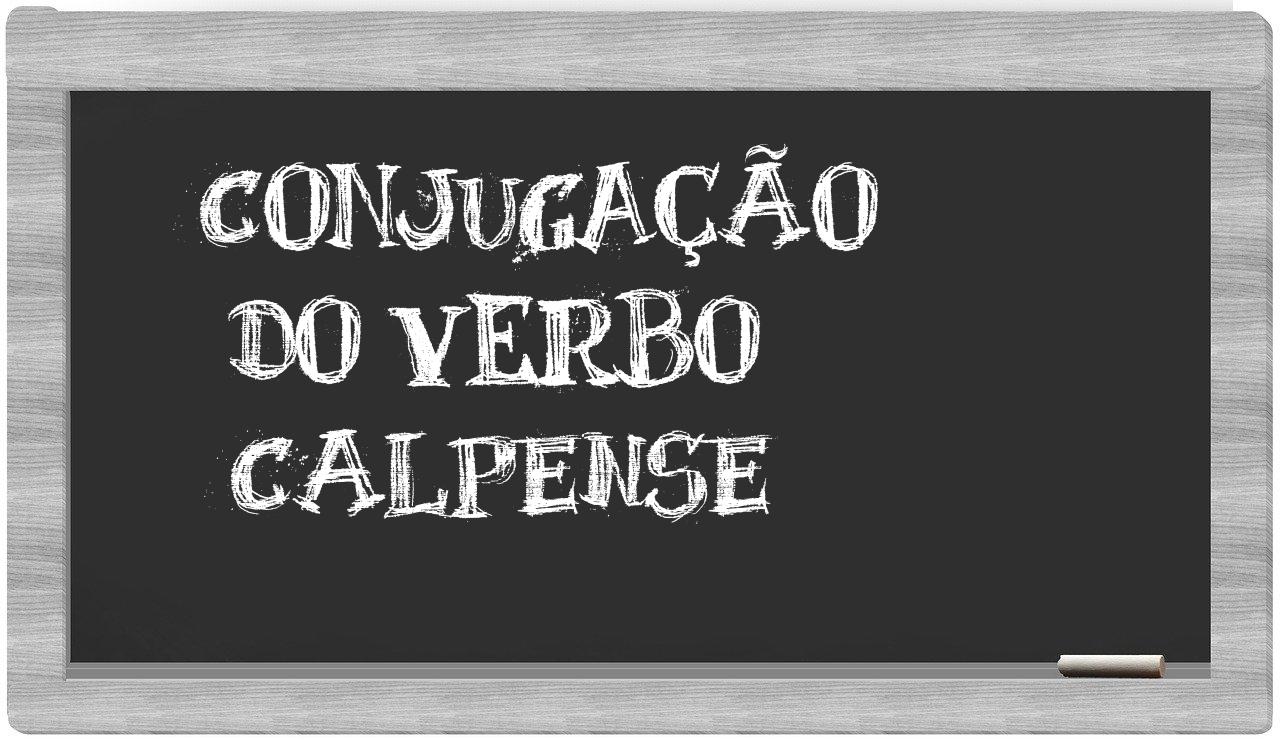 CONJUGAÇÃO
DO VERBO
CALPENSE